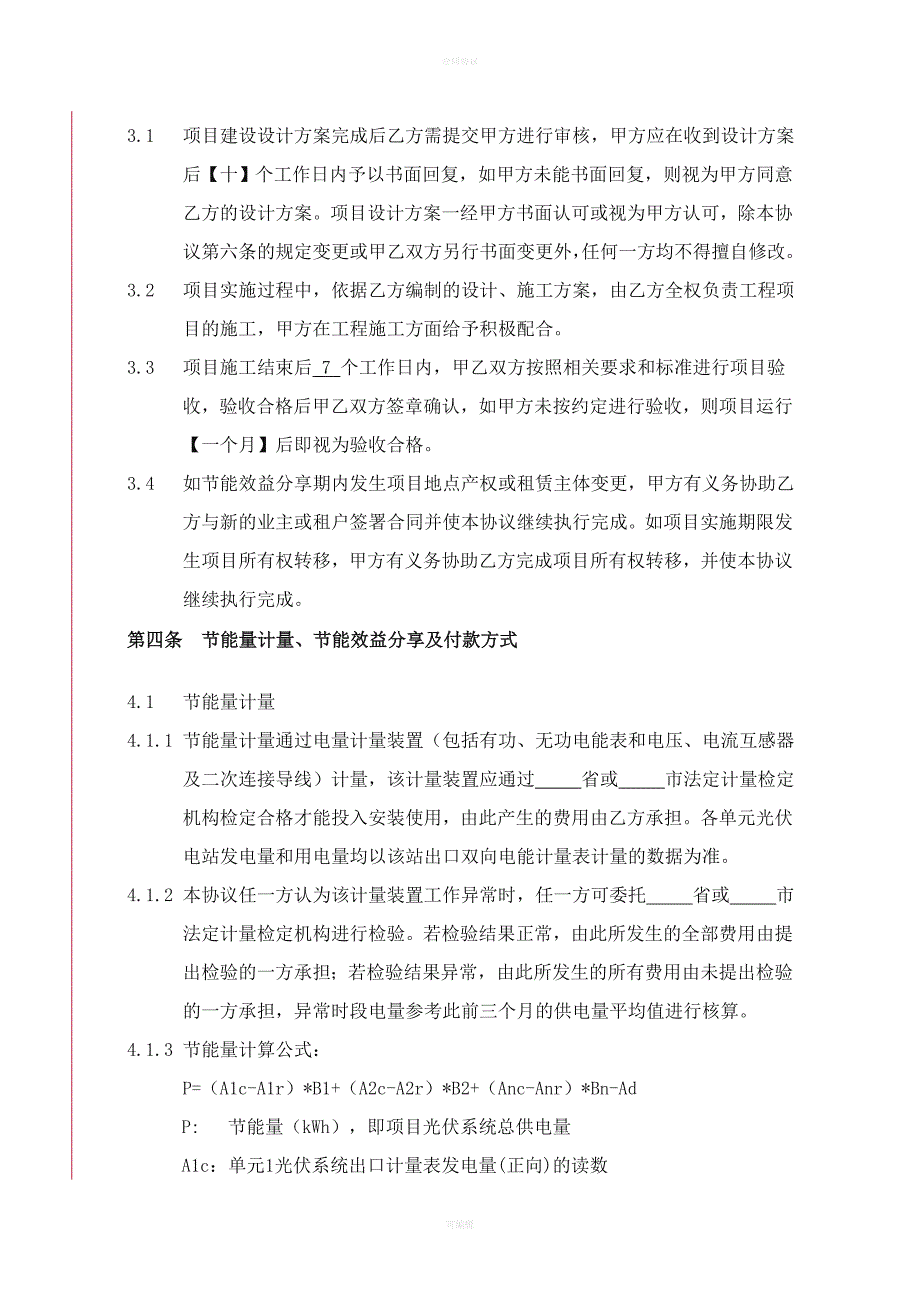 3.1　项目建设设计方案完成后乙方需提交甲方进行审核，甲方应在收到设计方案后【十】个工作日内予以书面回复，如甲方未能书面回复，则视为甲方同意乙方的设计方案。项目设计方案一经甲方书面认可或视为甲方认可，除本协议第六条的规定变更或甲乙双方另行书面变更外，任何一方均不得擅自修改。

3.2　项目实施过程中，依据乙方编制的设计、施工方案，由乙方全权负责工程项目的施工，甲方在工程施工方面给予积极配合。

3.3　项目施工结束后 7 个工作日内，甲乙双方按照相关要求和标准进行项目验收，验收合格后甲乙双方签章确认，如甲方未按约定进行验收，则项目运行【一个月】后即视为验收合格。

3.4　如节能效益分享期内发生项目地点产权或租赁主体变更，甲方有义务协助乙方与新的业主或租户签署合同并使本协议继续执行完成。如项目实施期限发生项目所有权转移，甲方有义务协助乙方完成项目所有权转移，并使本协议继续执行完成。

第四条　节能量计量、节能效益分享及付款方式

4.1　节能量计量

4.1.1 节能量计量通过电量计量装置（包括有功、无功电能表和电压、电流互感器及二次连接导线）计量，该计量装置应通过_____省或_____市法定计量检定机构检定合格才能投入安装使用，由此产生的费用由乙方承担。各单元光伏电站发电量和用电量均以该站出口双向电能计量表计量的数据为准。

4.1.2 本协议任一方认为该计量装置工作异常时，任一方可委托_____省或_____市法定计量检定机构进行检验。若检验结果正常，由此所发生的全部费用由提出检验的一方承担；若检验结果异常，由此所发生的所有费用由未提出检验的一方承担，异常时段电量参考此前三个月的供电量平均值进行核算。

4.1.3 节能量计算公式：

P=（A1c-A1r）*B1+（A2c-A2r）*B2+（Anc-Anr）*Bn-Ad

P:　节能量（kWh），即项目光伏系统总供电量

A1c：单元1光伏系统出口计量表发电量(正向)的读数